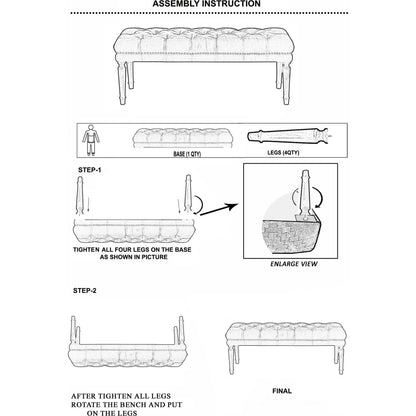 ASSEMBLY INSTRUCTION

BASE (1 QTY)

LEGS (4QTY)

STEP-1

TIGHTEN ALL FOUR LEGS ON THE BASE AS SHOWN IN PICTURE

ENLARGE VIEW

STEP-2

AFTER TIGHTEN ALL LEGS ROTATE THE BENCH AND PUT ON THE LEGS

FINAL